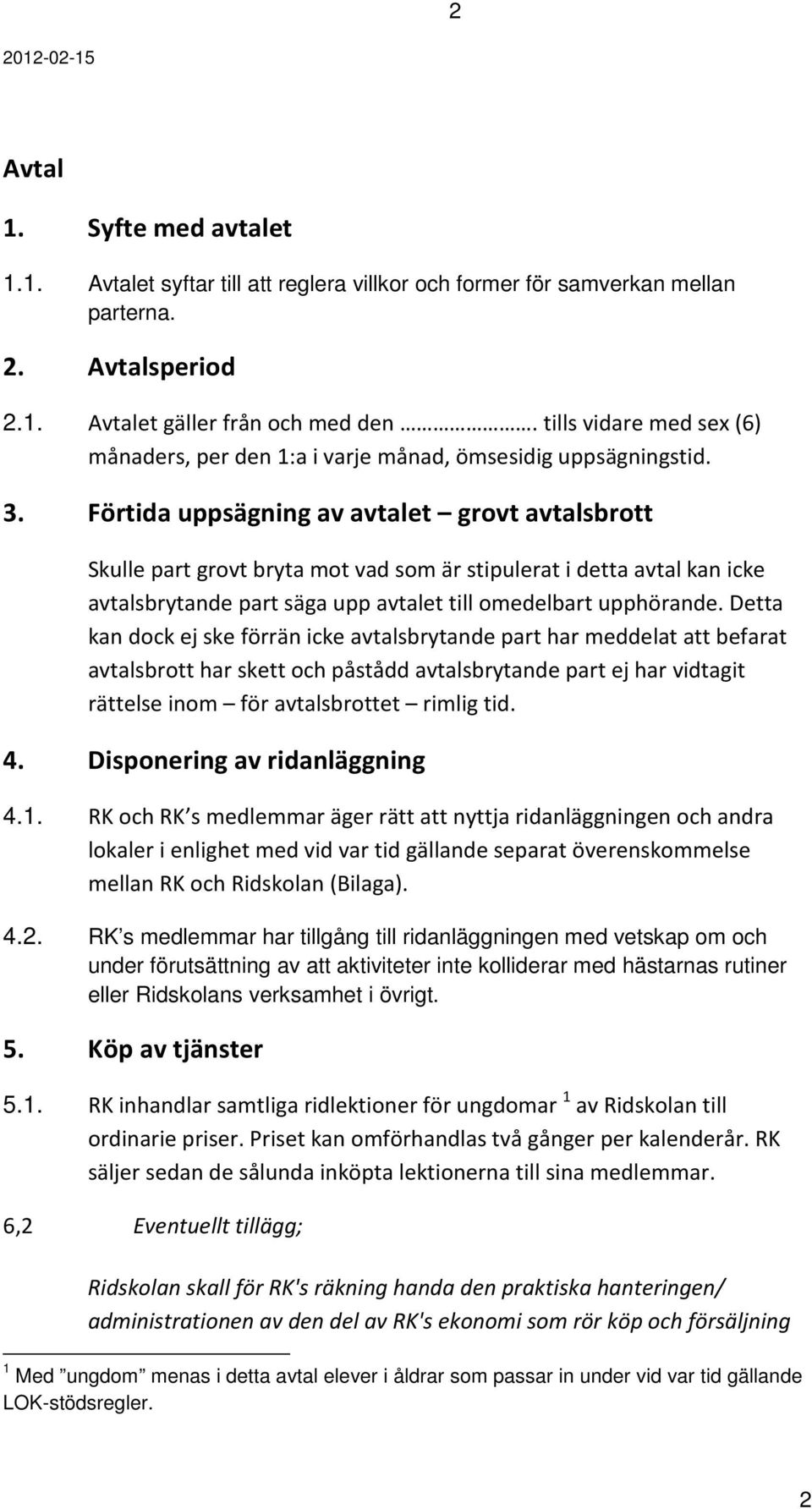 2

2012-02-15

Avtal

1. Syfte med avtalet

1.1. Avtalet syftar till att reglera villkor och former för samverkan mellan parterna.

2. Avtalsperiod

2.1. Avtalet gäller från och med den ………………. tills vidare med sex (6) månaders, per den 1:a i varje månad, ömsesidig uppsägningstid.

3. Förtida uppsägning av avtalet – grovt avtalsbrott

Skulle part grovt bryta mot vad som är stipulerat i detta avtal kan icke avtalsbrytande part säga upp avtalet till omedelbart upphörande. Detta kan dock ej ske förrän icke avtalsbrytande part har meddelat att befarat avtalsbrott har skett och påstådd avtalsbrytande part ej har vidtagit rättelse inom – för avtalsbrottet – rimlig tid.

4. Disponering av ridanläggning

4.1. RK och RK s medlemmar äger rätt att nyttja ridanläggningen och andra lokaler i enlighet med vid var tid gällande separat överenskommelse mellan RK och Ridskolan (Bilaga).

4.2. RK s medlemmar har tillgång till ridanläggningen med vetskap om och under förutsättning av att aktiviteter inte kolliderar med hästarnas rutiner eller Ridskolans verksamhet i övrigt.

5. Köp av tjänster

5.1. RK inhandlar samtliga ridlektioner för ungdomar $^1$ av Ridskolan till ordinarie priser. Priset kan omförhandlas två gånger per kalenderår. RK säljer sedan de sålunda inköpta lektionerna till sina medlemmar.

6,2 Eventuellt tillägg;

Ridskolan skall för RK's räkning handa den praktiska hanteringen/ administrationen av den del av RK's ekonomi som rör köp och försäljning

$^1$ Med ”ungdom” menas i detta avtal elever i åldrar som passar in under vid var tid gällande LOK-stödsregler.

2